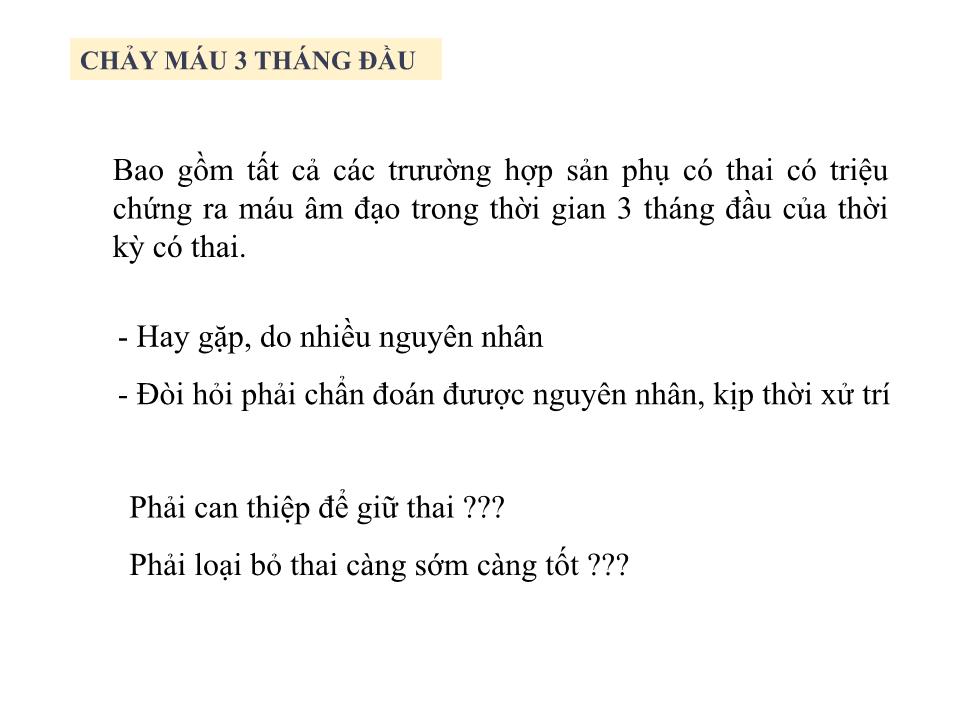 CHẢY MÁU 3 THÁNG ĐẦU

Bao gồm tất cả các trường hợp sản phụ có thai có triệu chứng ra máu âm đạo trong thời gian 3 tháng đầu của thời kỳ có thai.

- Hay gặp, do nhiều nguyên nhân

- Đòi hỏi phải chẩn đoán được nguyên nhân, kịp thời xử trí

Phải can thiệp để giữ thai ???

Phải loại bỏ thai càng sớm càng tốt ???